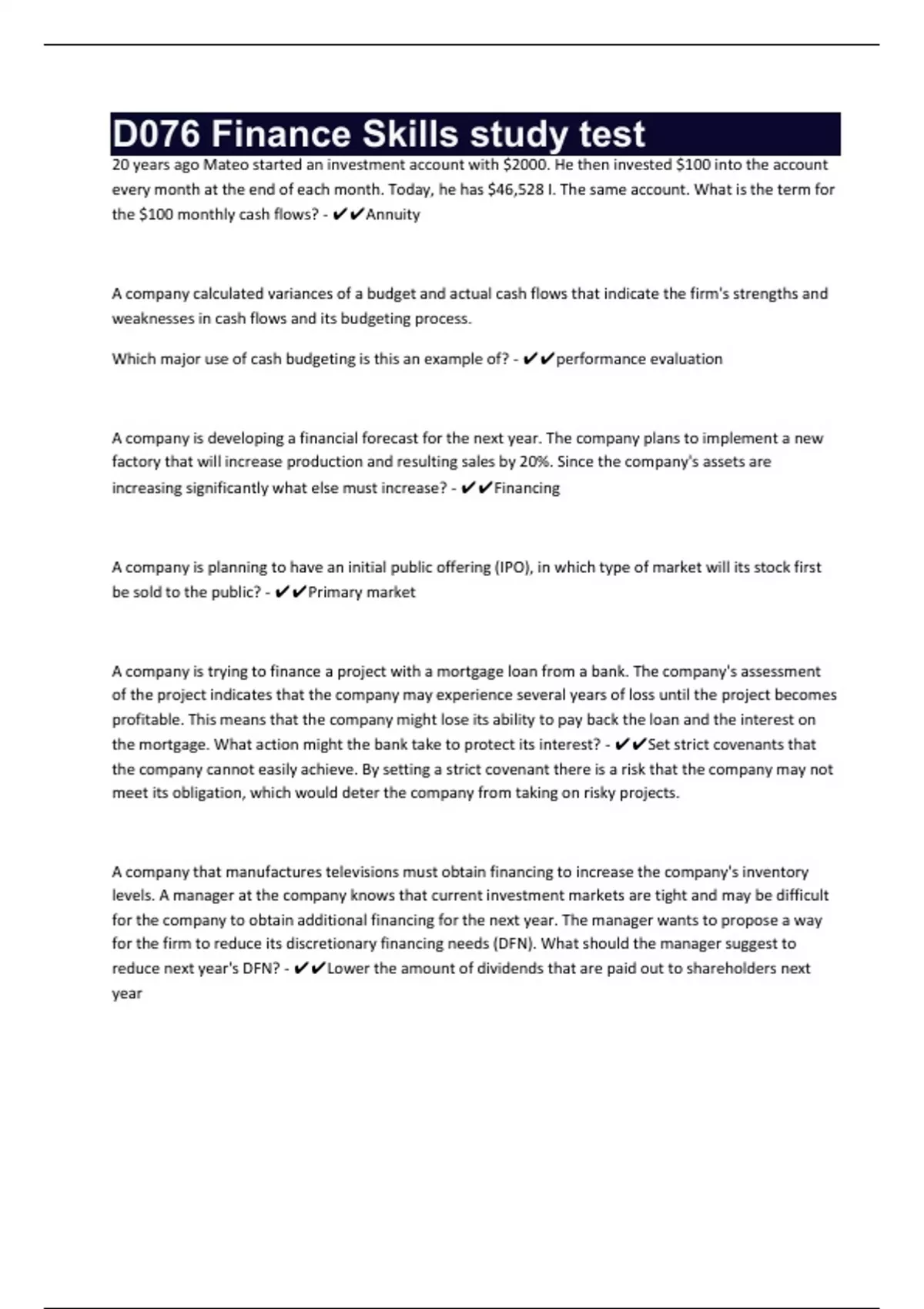 D076 Finance Skills study test

20 years ago Mateo started an investment account with \$2000. He then invested \$100 into the account every month at the end of each month. Today, he has \$46,528 I. The same account. What is the term for the \$100 monthly cash flows? - ✔✔Annuity

A company calculated variances of a budget and actual cash flows that indicate the firm's strengths and weaknesses in cash flows and its budgeting process.

Which major use of cash budgeting is this an example of? - ✔✔performance evaluation

A company is developing a financial forecast for the next year. The company plans to implement a new factory that will increase production and resulting sales by 20%. Since the company's assets are increasing significantly what else must increase? - ✔✔Financing

A company is planning to have an initial public offering (IPO), in which type of market will its stock first be sold to the public? - ✔✔Primary market

A company is trying to finance a project with a mortgage loan from a bank. The company's assessment of the project indicates that the company may experience several years of loss until the project becomes profitable. This means that the company might lose its ability to pay back the loan and the interest on the mortgage. What action might the bank take to protect its interest? - ✔✔Set strict covenants that the company cannot easily achieve. By setting a strict covenant there is a risk that the company may not meet its obligation, which would deter the company from taking on risky projects.

A company that manufactures televisions must obtain financing to increase the company's inventory levels. A manager at the company knows that current investment markets are tight and may be difficult for the company to obtain additional financing for the next year. The manager wants to propose a way for the firm to reduce its discretionary financing needs (DFN). What should the manager suggest to reduce next year's DFN? - ✔✔Lower the amount of dividends that are paid out to shareholders next year